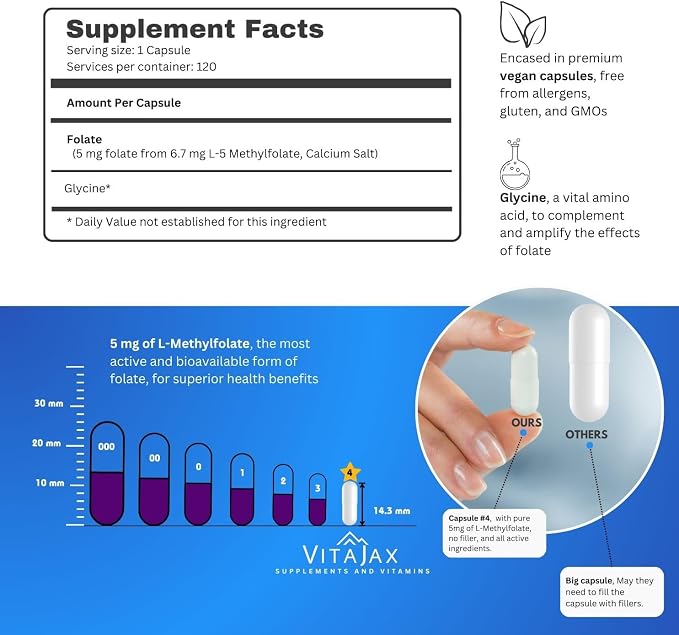 Supplement Facts
Serving size: 1 Capsule
Services per container: 120

Amount Per Capsule

Folate
(5 mg folate from 6.7 mg L-5 Methylfolate, Calcium Salt)

Glycine*

* Daily Value not established for this ingredient

Encased in premium vegan capsules, free from allergens, gluten, and GMOs

Glycine, a vital amino acid, to complement and amplify the effects of folate

5 mg of L-Methylfolate, the most active and bioavailable form of folate, for superior health benefits

30 mm
20 mm
10 mm

000
00
0
1
2
3
4

14.3 mm

VITAJAX
SUPPLEMENTS AND VITAMINS

OURS
OTHERS

Capsule #4, with pure 5mg of L-Methylfolate, no filler, and all active ingredients.

Big capsule, May they need to fill the capsule with fillers.